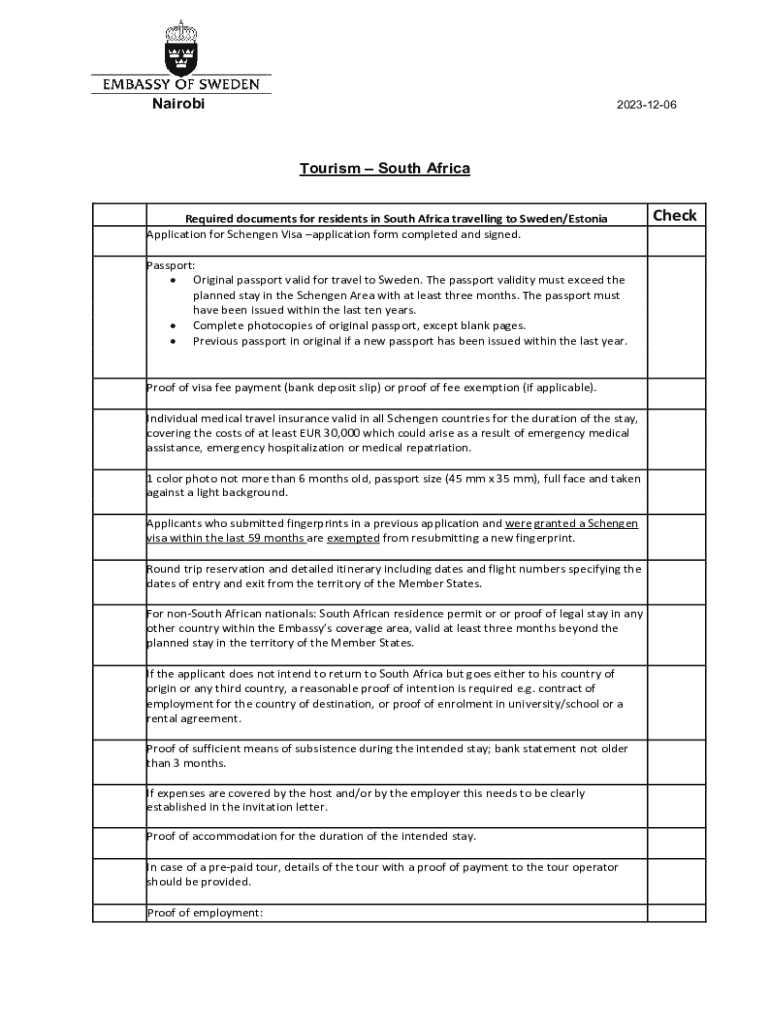 EMBASSY OF SWEDEN
Nairobi

2023-12-06

Tourism – South Africa

| | Required documents for residents in South Africa travelling to Sweden/Estonia | Check |
|---|---|---|
| | Application for Schengen Visa –application form completed and signed. | |
| | Passport: • Original passport valid for travel to Sweden. The passport validity must exceed the planned stay in the Schengen Area with at least three months. The passport must have been issued within the last ten years. • Complete photocopies of original passport, except blank pages. • Previous passport in original if a new passport has been issued within the last year. | |
| | Proof of visa fee payment (bank deposit slip) or proof of fee exemption (if applicable). | |
| | Individual medical travel insurance valid in all Schengen countries for the duration of the stay, covering the costs of at least EUR 30,000 which could arise as a result of emergency medical assistance, emergency hospitalization or medical repatriation. | |
| | 1 color photo not more than 6 months old, passport size (45 mm x 35 mm), full face and taken against a light background. | |
| | Applicants who submitted fingerprints in a previous application and were granted a Schengen visa within the last 59 months are exempted from resubmitting a new fingerprint. | |
| | Round trip reservation and detailed itinerary including dates and flight numbers specifying the dates of entry and exit from the territory of the Member States. | |
| | For non-South African nationals: South African residence permit or or proof of legal stay in any other country within the Embassy's coverage area, valid at least three months beyond the planned stay in the territory of the Member States. | |
| | If the applicant does not intend to return to South Africa but goes either to his country of origin or any third country, a reasonable proof of intention is required e.g. contract of employment for the country of destination, or proof of enrolment in university/school or a rental agreement. | |
| | Proof of sufficient means of subsistence during the intended stay; bank statement not older than 3 months. | |
| | If expenses are covered by the host and/or by the employer this needs to be clearly established in the invitation letter. | |
| | Proof of accommodation for the duration of the intended stay. | |
| | In case of a pre-paid tour, details of the tour with a proof of payment to the tour operator should be provided. | |
| | Proof of employment: | |